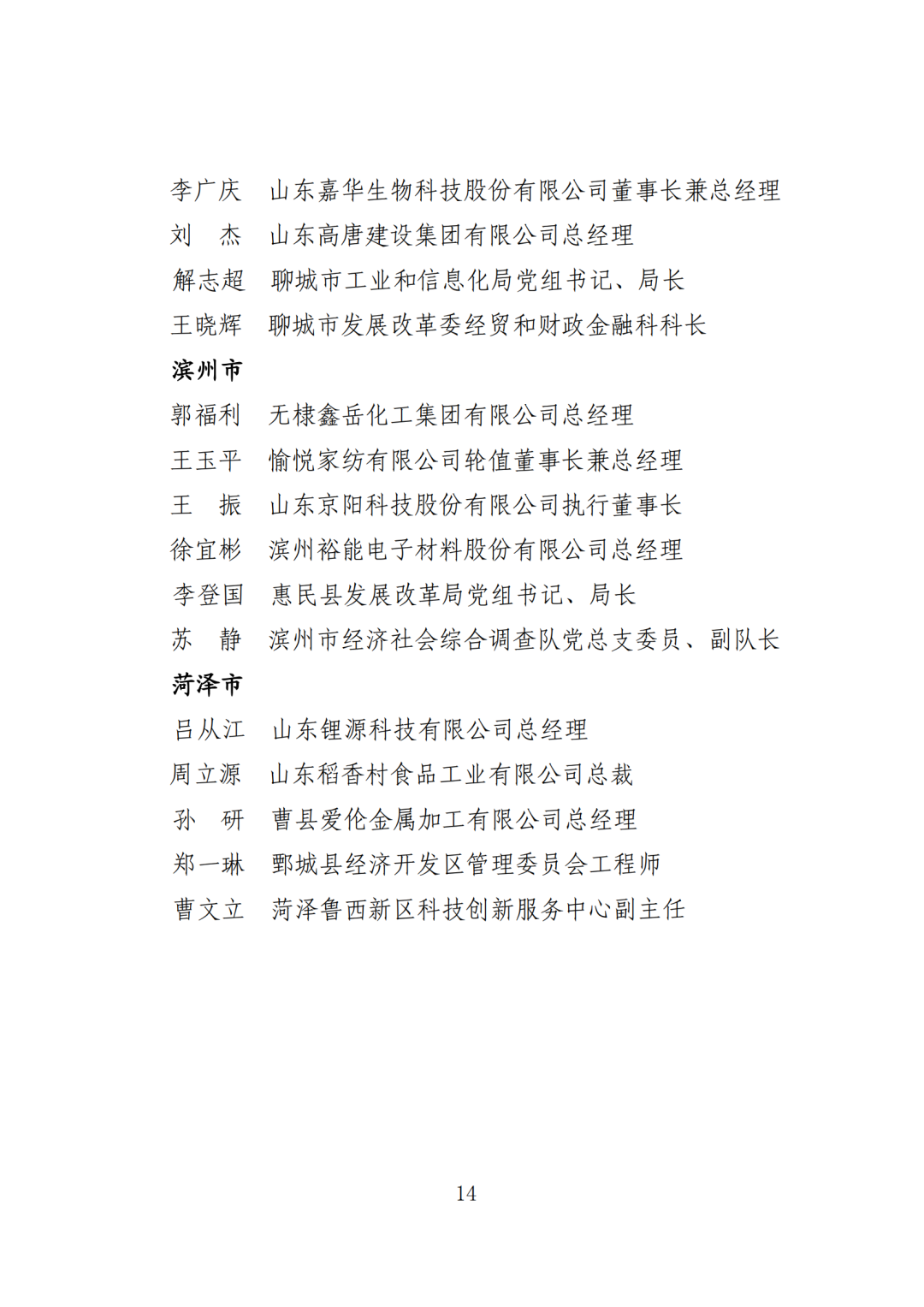 李广庆　山东嘉华生物科技股份有限公司董事长兼总经理
刘　杰　山东高唐建设集团有限公司总经理
解志超　聊城市工业和信息化局党组书记、局长
王晓辉　聊城市发展改革委经贸和财政金融科科长

滨州市

郭福利　无棣鑫岳化工集团有限公司总经理
王玉平　愉悦家纺有限公司轮值董事长兼总经理
王　振　山东京阳科技股份有限公司执行董事长
徐宜彬　滨州裕能电子材料股份有限公司总经理
李登国　惠民县发展改革局党组书记、局长
苏　静　滨州市经济社会综合调查队党总支委员、副队长

菏泽市

吕从江　山东锂源科技有限公司总经理
周立源　山东稻香村食品工业有限公司总裁
孙　研　曹县爱伦金属加工有限公司总经理
郑一琳　鄄城县经济开发区管理委员会工程师
曹文立　菏泽鲁西新区科技创新服务中心副主任

14